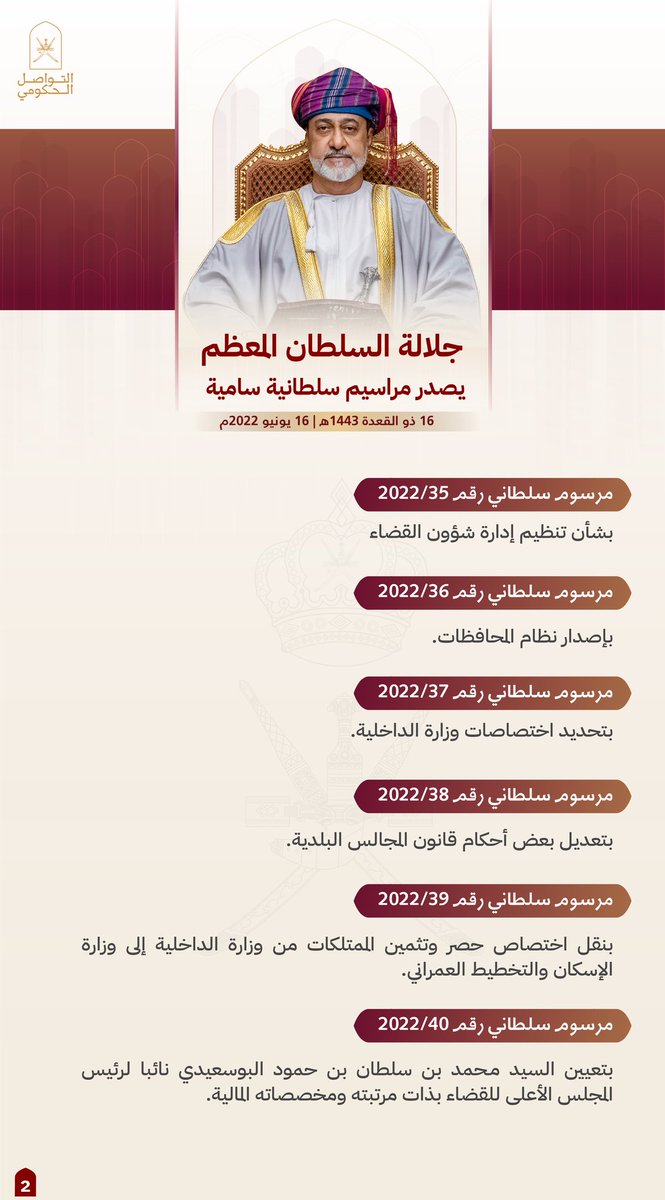 التواصل الحكومي

جلالة السلطان المعظم
يصدر مراسيم سلطانية سامية

16 ذو القعدة 1443هـ | 16 يونيو 2022م

مرسوم سلطاني رقم 2022/35
بشأن تنظيم إدارة شؤون القضاء

مرسوم سلطاني رقم 2022/36
بإصدار نظام المحافظات.

مرسوم سلطاني رقم 2022/37
بتحديد اختصاصات وزارة الداخلية.

مرسوم سلطاني رقم 2022/38
بتعديل بعض أحكام قانون المجالس البلدية.

مرسوم سلطاني رقم 2022/39
بنقل اختصاص حصر وتثمين الممتلكات من وزارة الداخلية إلى وزارة الإسكان والتخطيط العمراني.

مرسوم سلطاني رقم 2022/40
بتعيين السيد محمد بن سلطان بن حمود البوسعيدي نائبا لرئيس المجلس الأعلى للقضاء بذات مرتبته ومخصصاته المالية.

2